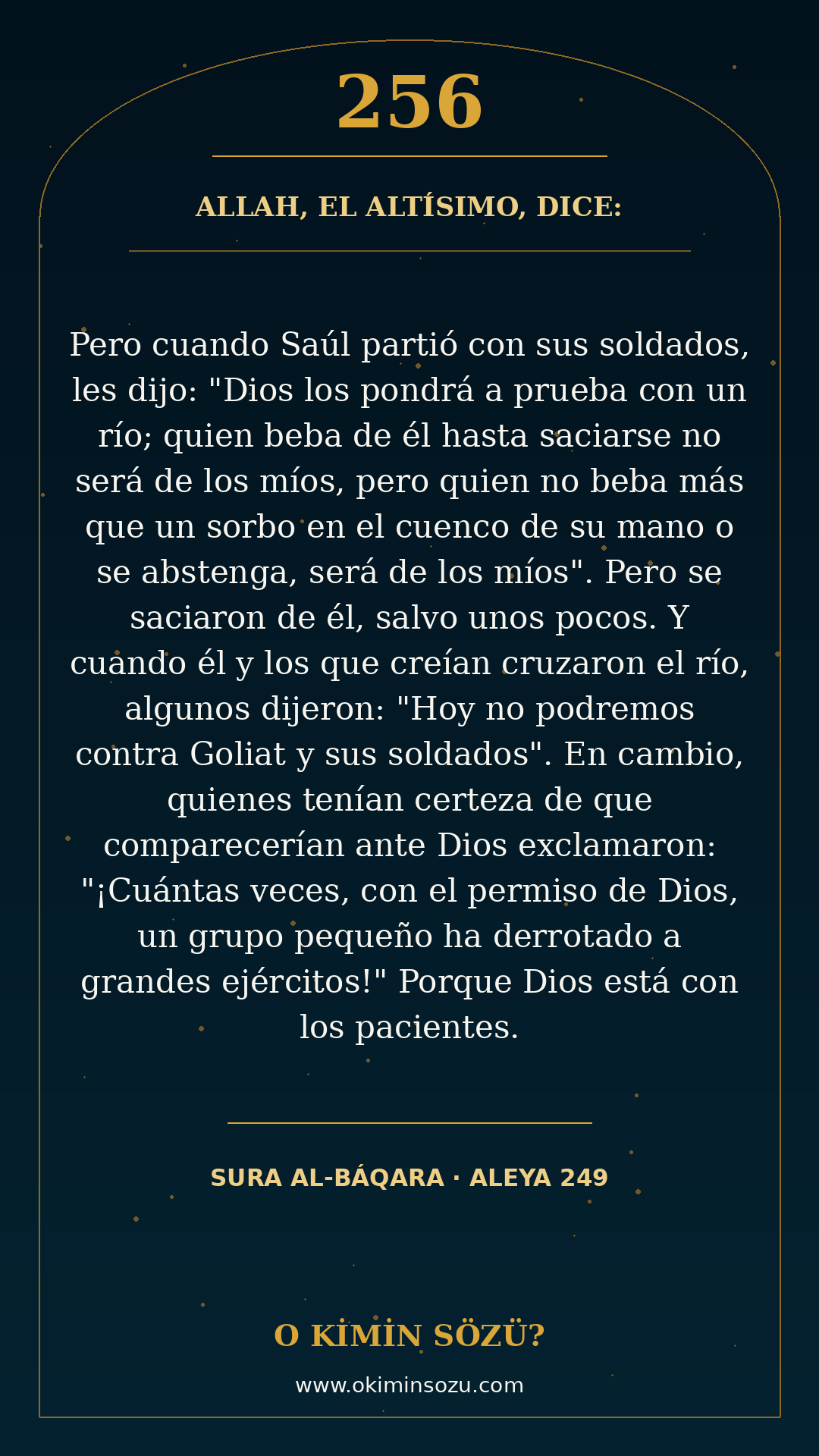 256

ALLAH, EL ALTÍSIMO, DICE:

Pero cuando Saúl partió con sus soldados, les dijo: "Dios los pondrá a prueba con un río; quien beba de él hasta saciarse no será de los míos, pero quien no beba más que un sorbo en el cuenco de su mano o se abstenga, será de los míos". Pero se saciaron de él, salvo unos pocos. Y cuando él y los que creían cruzaron el río, algunos dijeron: "Hoy no podremos contra Goliat y sus soldados". En cambio, quienes tenían certeza de que comparecerían ante Dios exclamaron: "¡Cuántas veces, con el permiso de Dios, un grupo pequeño ha derrotado a grandes ejércitos!" Porque Dios está con los pacientes.

SURA AL-BÁQARA · ALEYA 249

O KİMİN SÖZÜ?

www.okiminsozu.com